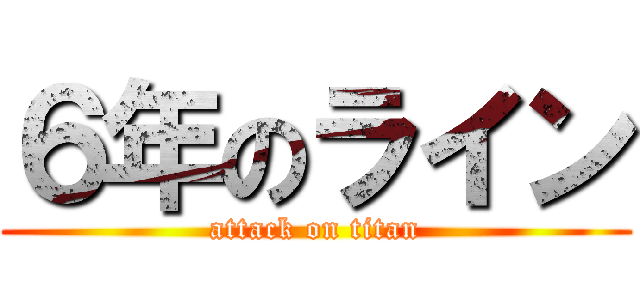 6年のライン
attack on titan